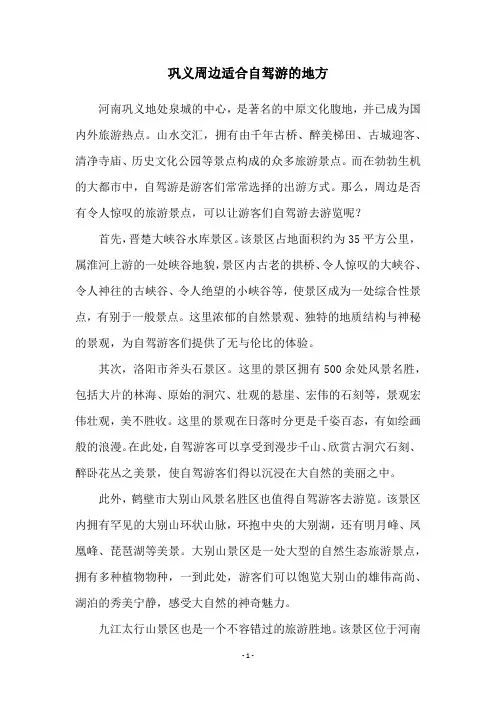 巩义周边适合自驾游的地方

河南巩义地处泉城的中心，是著名的中原文化腹地，并已成为国内外旅游热点。山水交汇，拥有由千年古桥、醉美梯田、古城迎客、清净寺庙、历史文化公园等景点构成的众多旅游景点。而在勃勃生机的大都市中，自驾游是游客们常常选择的出游方式。那么，周边是否有令人惊叹的旅游景点，可以让游客们自驾游去游览呢？

首先，晋楚大峡谷水库景区。该景区占地面积约为35平方公里，属淮河上游的一处峡谷地貌，景区内古老的拱桥、令人惊叹的大峡谷、令人神往的古峡谷、令人绝望的小峡谷等，使景区成为一处综合性景点，有别于一般景点。这里浓郁的自然景观、独特的地质结构与神秘的景观，为自驾游客们提供了无与伦比的体验。

其次，洛阳市斧头石景区。这里的景区拥有500余处风景名胜，包括大片的林海、原始的洞穴、壮观的悬崖、宏伟的石刻等，景观宏伟壮观，美不胜收。这里的景观在日落时分更是千姿百态，有如绘画般的浪漫。在此处，自驾游客可以享受到漫步千山、欣赏古洞穴石刻、醉卧花丛之美景，使自驾游客们得以沉浸在大自然的美丽之中。

此外，鹤壁市大别山风景名胜区也值得自驾游客去游览。该景区内拥有罕见的大别山环状山脉，环抱中央的大别湖，还有明月峰、凤凰峰、琵琶湖等美景。大别山景区是一处大型的自然生态旅游景点，拥有多种植物物种，一到此处，游客们可以饱览大别山的雄伟高尚、湖泊的秀美宁静，感受大自然的神奇魅力。

九江太行山景区也是一个不容错过的旅游胜地。该景区位于河南

- 1 -